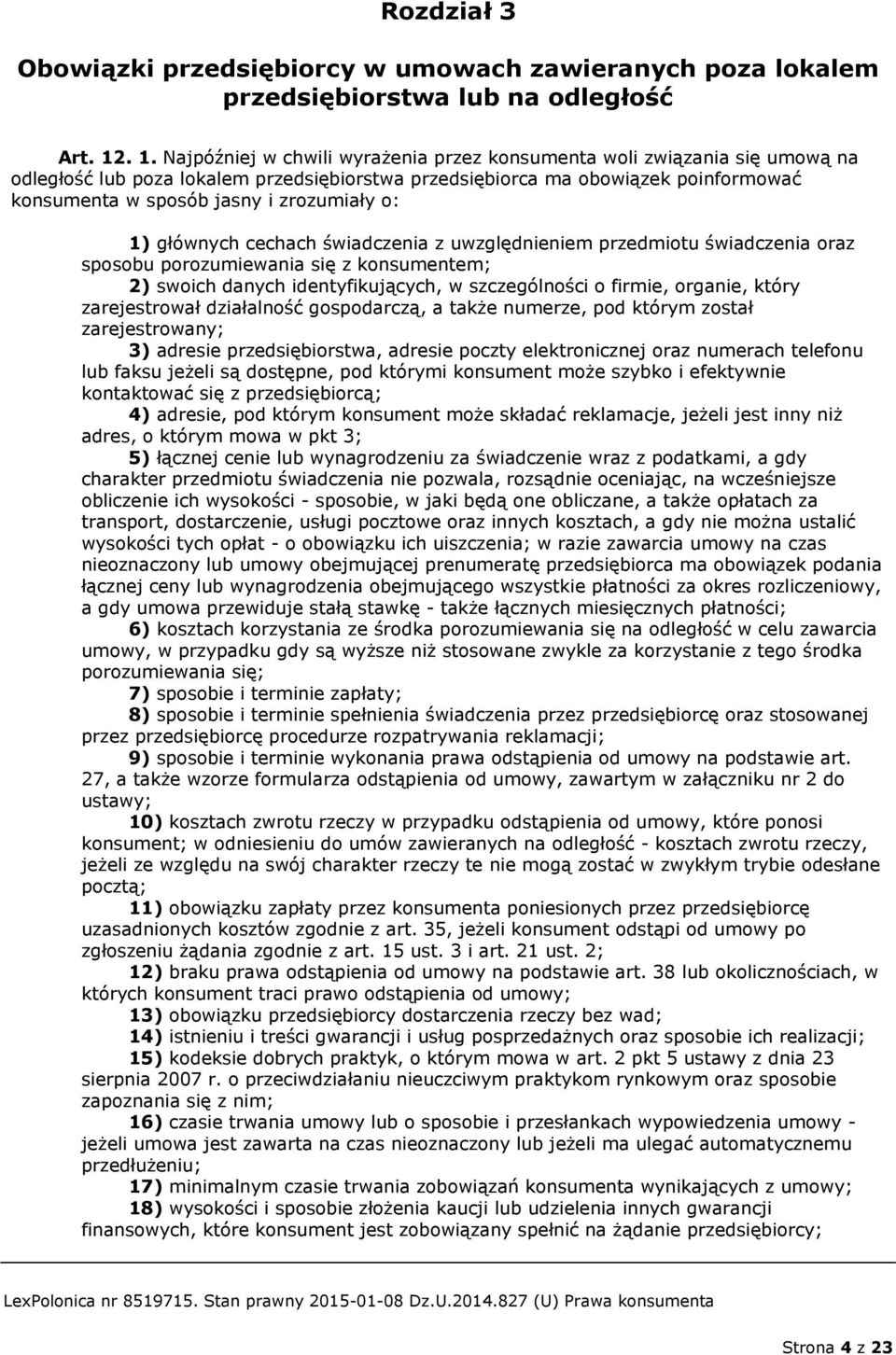 Rozdział 3

Obowiązki przedsiębiorcy w umowach zawieranych poza lokalem przedsiębiorstwa lub na odległość

Art. 12. 1. Najpóźniej w chwili wyrażenia przez konsumenta woli związania się umową na odległość lub poza lokalem przedsiębiorstwa przedsiębiorca ma obowiązek poinformować konsumenta w sposób jasny i zrozumiały o:

1) głównych cechach świadczenia z uwzględnieniem przedmiotu świadczenia oraz sposobu porozumiewania się z konsumentem;

2) swoich danych identyfikujących, w szczególności o firmie, organie, który zarejestrował działalność gospodarczą, a także numerze, pod którym został zarejestrowany;

3) adresie przedsiębiorstwa, adresie poczty elektronicznej oraz numerach telefonu lub faksu jeżeli są dostępne, pod którymi konsument może szybko i efektywnie kontaktować się z przedsiębiorcą;

4) adresie, pod którym konsument może składać reklamacje, jeżeli jest inny niż adres, o którym mowa w pkt 3;

5) łącznej cenie lub wynagrodzeniu za świadczenie wraz z podatkami, a gdy charakter przedmiotu świadczenia nie pozwala, rozsądnie oceniając, na wcześniejsze obliczenie ich wysokości - sposobie, w jaki będą one obliczane, a także opłatach za transport, dostarczenie, usługi pocztowe oraz innych kosztach, a gdy nie można ustalić wysokości tych opłat - o obowiązku ich uiszczenia; w razie zawarcia umowy na czas nieoznaczony lub umowy obejmującej prenumeratę przedsiębiorca ma obowiązek podania łącznej ceny lub wynagrodzenia obejmującego wszystkie płatności za okres rozliczeniowy, a gdy umowa przewiduje stałą stawkę - także łącznych miesięcznych płatności;

6) kosztach korzystania ze środka porozumiewania się na odległość w celu zawarcia umowy, w przypadku gdy są wyższe niż stosowane zwykle za korzystanie z tego środka porozumiewania się;

7) sposobie i terminie zapłaty;

8) sposobie i terminie spełnienia świadczenia przez przedsiębiorcę oraz stosowanej przez przedsiębiorcę procedurze rozpatrywania reklamacji;

9) sposobie i terminie wykonania prawa odstąpienia od umowy na podstawie art. 27, a także wzorze formularza odstąpienia od umowy, zawartym w załączniku nr 2 do ustawy;

10) kosztach zwrotu rzeczy w przypadku odstąpienia od umowy, które ponosi konsument; w odniesieniu do umów zawieranych na odległość - kosztach zwrotu rzeczy, jeżeli ze względu na swój charakter rzeczy te nie mogą zostać w zwykłym trybie odesłane pocztą;

11) obowiązku zapłaty przez konsumenta poniesionych przez przedsiębiorcę uzasadnionych kosztów zgodnie z art. 35, jeżeli konsument odstąpi od umowy po zgłoszeniu żądania zgodnie z art. 15 ust. 3 i art. 21 ust. 2;

12) braku prawa odstąpienia od umowy na podstawie art. 38 lub okolicznościach, w których konsument traci prawo odstąpienia od umowy;

13) obowiązku przedsiębiorcy dostarczenia rzeczy bez wad;

14) istnieniu i treści gwarancji i usług posprzedażnych oraz sposobie ich realizacji;

15) kodeksie dobrych praktyk, o którym mowa w art. 2 pkt 5 ustawy z dnia 23 sierpnia 2007 r. o przeciwdziałaniu nieuczciwym praktykom rynkowym oraz sposobie zapoznania się z nim;

16) czasie trwania umowy lub o sposobie i przesłankach wypowiedzenia umowy - jeżeli umowa jest zawarta na czas nieoznaczony lub jeżeli ma ulegać automatycznemu przedłużeniu;

17) minimalnym czasie trwania zobowiązań konsumenta wynikających z umowy;

18) wysokości i sposobie złożenia kaucji lub udzielenia innych gwarancji finansowych, które konsument jest zobowiązany spełnić na żądanie przedsiębiorcy;

LexPolonica nr 8519715. Stan prawny 2015-01-08 Dz.U.2014.827 (U) Prawa konsumenta

Strona 4 z 23